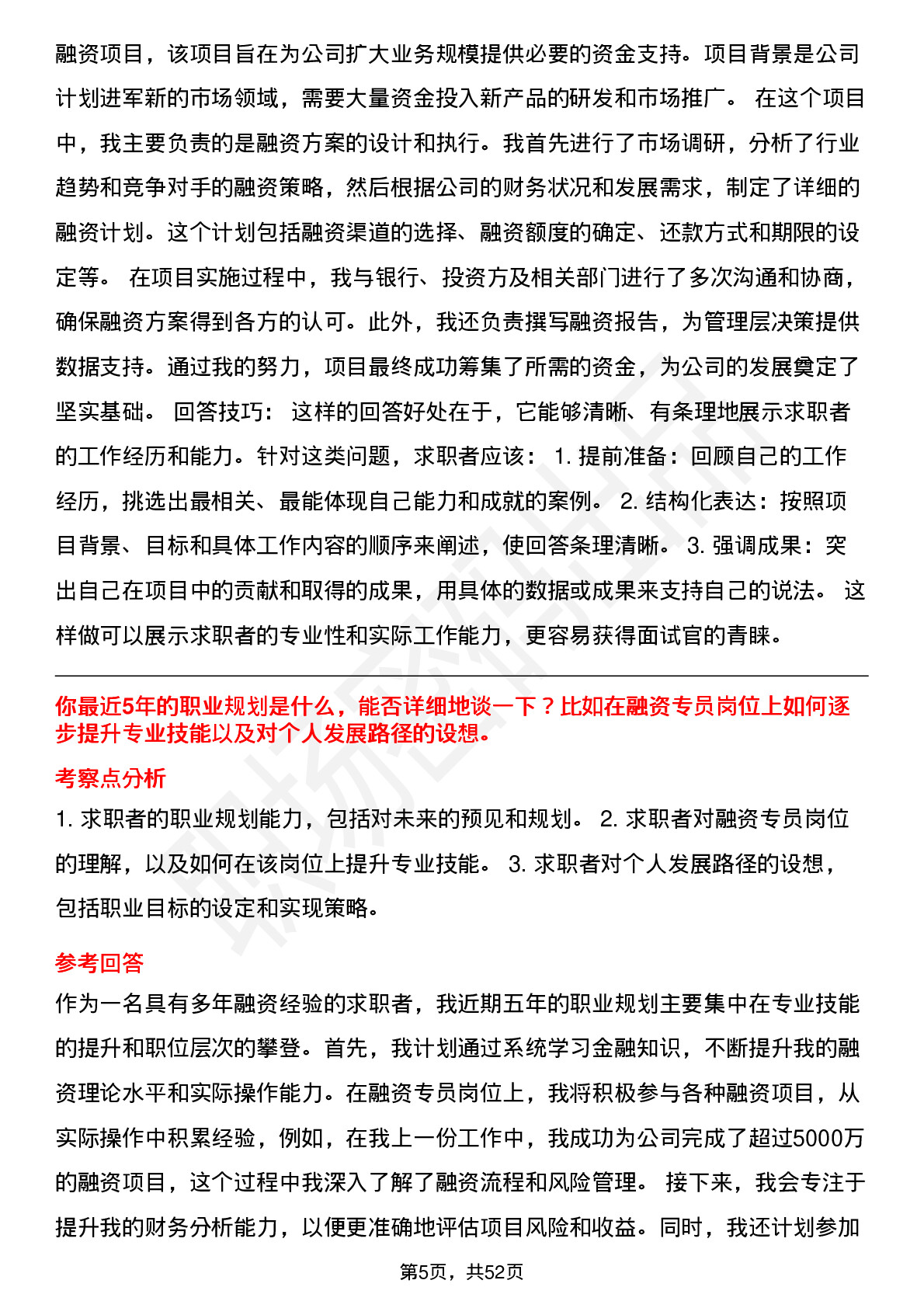 融资项目，该项目旨在为公司扩大业务规模提供必要的资金支持。项目背景是公司计划进军新的市场领域，需要大量资金投入新产品的研发和市场推广。 在这个项目中，我主要负责的是融资方案的设计和执行。我首先进行了市场调研，分析了行业趋势和竞争对手的融资策略，然后根据公司的财务状况和发展需求，制定了详细的融资计划。这个计划包括融资渠道的选择、融资额度的确定、还款方式和期限的设定等。 在项目实施过程中，我与银行、投资方及相关部门进行了多次沟通和协商，确保融资方案得到各方的认可。此外，我还负责撰写融资报告，为管理层决策提供数据支持。通过我的努力，项目最终成功筹集了所需的资金，为公司的发展奠定了坚实基础。 回答技巧： 这样的回答好处在于，它能够清晰、有条理地展示求职者的工作经历和能力。针对这类问题，求职者应该： 1. 提前准备：回顾自己的工作经历，挑选出最相关、最能体现自己能力和成就的案例。 2. 结构化表达：按照项目背景、目标和具体工作内容的顺序来阐述，使回答条理清晰。 3. 强调成果：突出自己在项目中的贡献和取得的成果，用具体的数据或成果来支持自己的说法。 这样做可以展示求职者的专业性和实际工作能力，更容易获得面试官的青睐。

你最近5年的职业规划是什么，能否详细地谈一下？比如在融资专员岗位上如何逐步提升专业技能以及对个人发展路径的设想。

考察点分析

1. 求职者的职业规划能力，包括对未来的预见和规划。 2. 求职者对融资专员岗位的理解，以及如何在该岗位上提升专业技能。 3. 求职者对个人发展路径的设想，包括职业目标的设定和实现策略。

参考回答

作为一名具有多年融资经验的求职者，我近期五年的职业规划主要集中在专业技能的提升和职位层次的攀登。首先，我计划通过系统学习金融知识，不断提升我的融资理论水平和实际操作能力。在融资专员岗位上，我将积极参与各种融资项目，从实际操作中积累经验，例如，在我上一份工作中，我成功为公司完成了超过5000万的融资项目，这个过程中我深入了解了融资流程和风险管理。 接下来，我会专注于提升我的财务分析能力，以便更准确地评估项目风险和收益。同时，我还计划参加

第5页，共52页